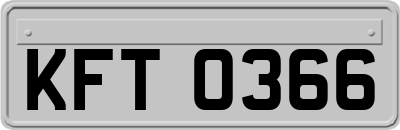 KFT 0366